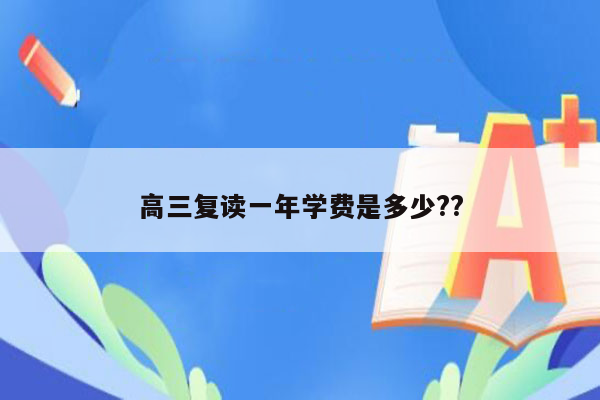 高三复读一年学费是多少??

A+